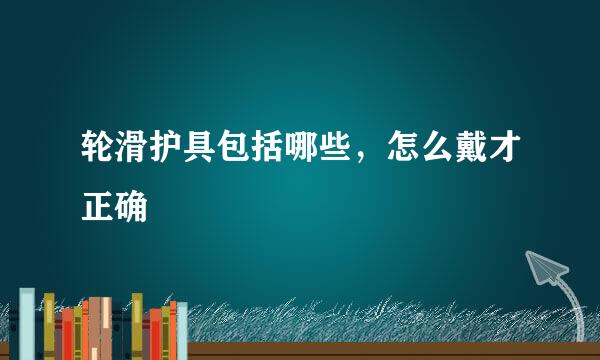 轮滑护具包括哪些，怎么戴才正确